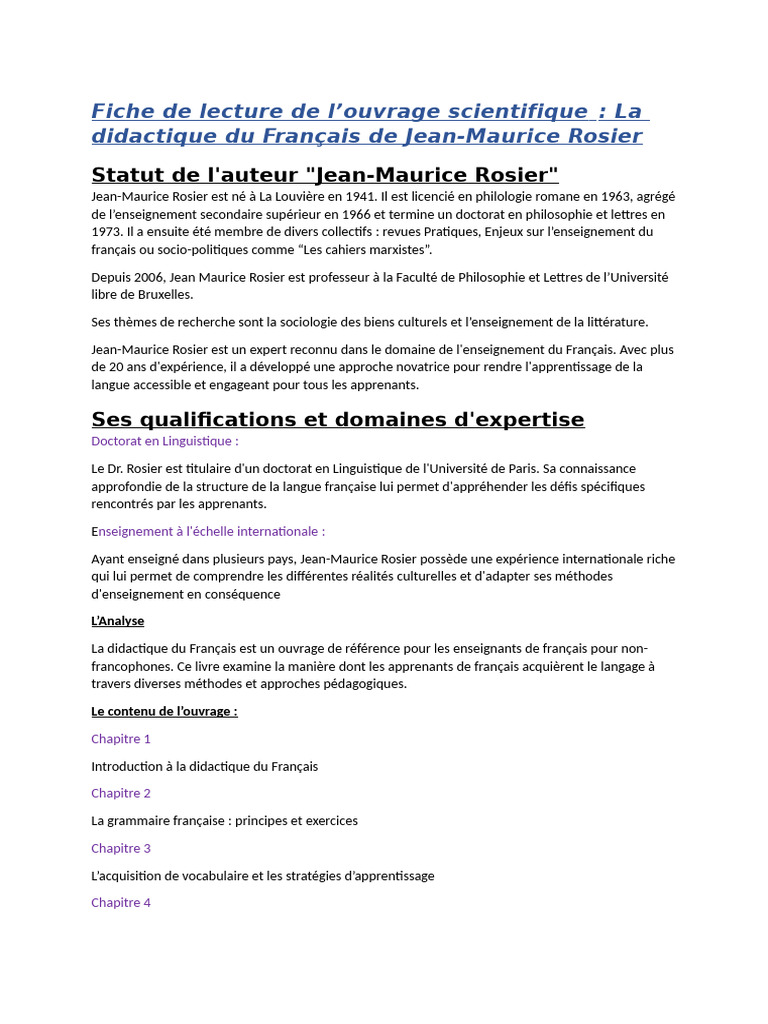 Fiche de lecture de l'ouvrage scientifique : La didactique du Français de Jean-Maurice Rosier

Statut de l'auteur "Jean-Maurice Rosier"

Jean-Maurice Rosier est né à La Louvière en 1941. Il est licencié en philologie romane en 1963, agrégé de l'enseignement secondaire supérieur en 1966 et termine un doctorat en philosophie et lettres en 1973. Il a ensuite été membre de divers collectifs : revues Pratiques, Enjeux sur l'enseignement du français ou socio-politiques comme "Les cahiers marxistes".

Depuis 2006, Jean Maurice Rosier est professeur à la Faculté de Philosophie et Lettres de l'Université libre de Bruxelles.

Ses thèmes de recherche sont la sociologie des biens culturels et l'enseignement de la littérature.

Jean-Maurice Rosier est un expert reconnu dans le domaine de l'enseignement du Français. Avec plus de 20 ans d'expérience, il a développé une approche novatrice pour rendre l'apprentissage de la langue accessible et engageant pour tous les apprenants.

Ses qualifications et domaines d'expertise

Doctorat en Linguistique :

Le Dr. Rosier est titulaire d'un doctorat en Linguistique de l'Université de Paris. Sa connaissance approfondie de la structure de la langue française lui permet d'appréhender les défis spécifiques rencontrés par les apprenants.

Enseignement à l'échelle internationale :

Ayant enseigné dans plusieurs pays, Jean-Maurice Rosier possède une expérience internationale riche qui lui permet de comprendre les différentes réalités culturelles et d'adapter ses méthodes d'enseignement en conséquence

L'Analyse

La didactique du Français est un ouvrage de référence pour les enseignants de français pour non-francophones. Ce livre examine la manière dont les apprenants de français acquièrent le langage à travers diverses méthodes et approches pédagogiques.

Le contenu de l'ouvrage :

Chapitre 1

Introduction à la didactique du Français

Chapitre 2

La grammaire française : principes et exercices

Chapitre 3

L'acquisition de vocabulaire et les stratégies d'apprentissage

Chapitre 4